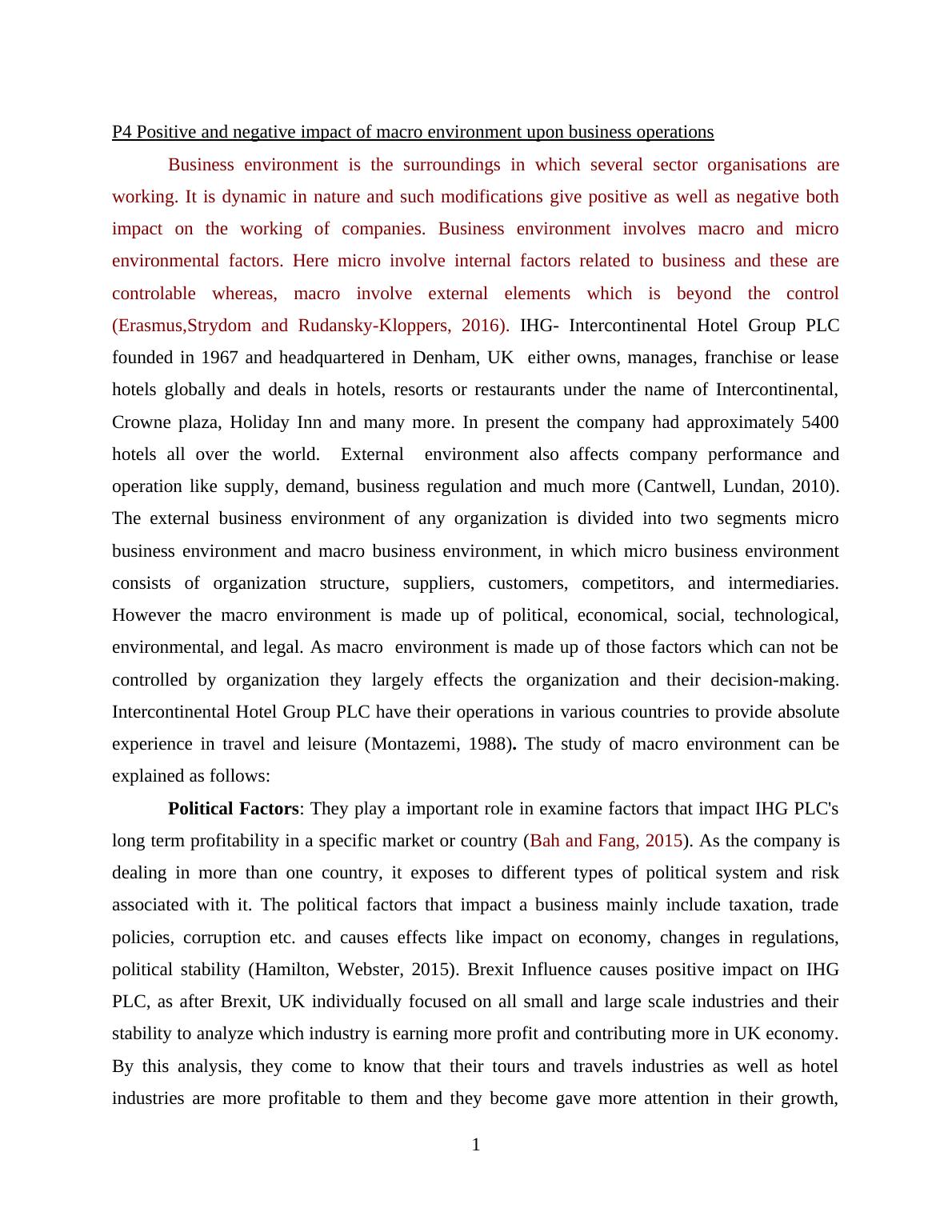 P4 Positive and negative impact of macro environment upon business operations

Business environment is the surroundings in which several sector organisations are working. It is dynamic in nature and such modifications give positive as well as negative both impact on the working of companies. Business environment involves macro and micro environmental factors. Here micro involve internal factors related to business and these are controlable whereas, macro involve external elements which is beyond the control (Erasmus,Strydom and Rudansky-Kloppers, 2016). IHG- Intercontinental Hotel Group PLC founded in 1967 and headquartered in Denham, UK either owns, manages, franchise or lease hotels globally and deals in hotels, resorts or restaurants under the name of Intercontinental, Crowne plaza, Holiday Inn and many more. In present the company had approximately 5400 hotels all over the world. External environment also affects company performance and operation like supply, demand, business regulation and much more (Cantwell, Lundan, 2010). The external business environment of any organization is divided into two segments micro business environment and macro business environment, in which micro business environment consists of organization structure, suppliers, customers, competitors, and intermediaries. However the macro environment is made up of political, economical, social, technological, environmental, and legal. As macro environment is made up of those factors which can not be controlled by organization they largely effects the organization and their decision-making. Intercontinental Hotel Group PLC have their operations in various countries to provide absolute experience in travel and leisure (Montazemi, 1988). The study of macro environment can be explained as follows:

Political Factors: They play a important role in examine factors that impact IHG PLC's long term profitability in a specific market or country (Bah and Fang, 2015). As the company is dealing in more than one country, it exposes to different types of political system and risk associated with it. The political factors that impact a business mainly include taxation, trade policies, corruption etc. and causes effects like impact on economy, changes in regulations, political stability (Hamilton, Webster, 2015). Brexit Influence causes positive impact on IHG PLC, as after Brexit, UK individually focused on all small and large scale industries and their stability to analyze which industry is earning more profit and contributing more in UK economy. By this analysis, they come to know that their tours and travels industries as well as hotel industries are more profitable to them and they become gave more attention in their growth,

1